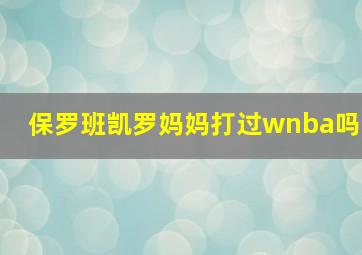 保罗班凯罗妈妈打过wnba吗